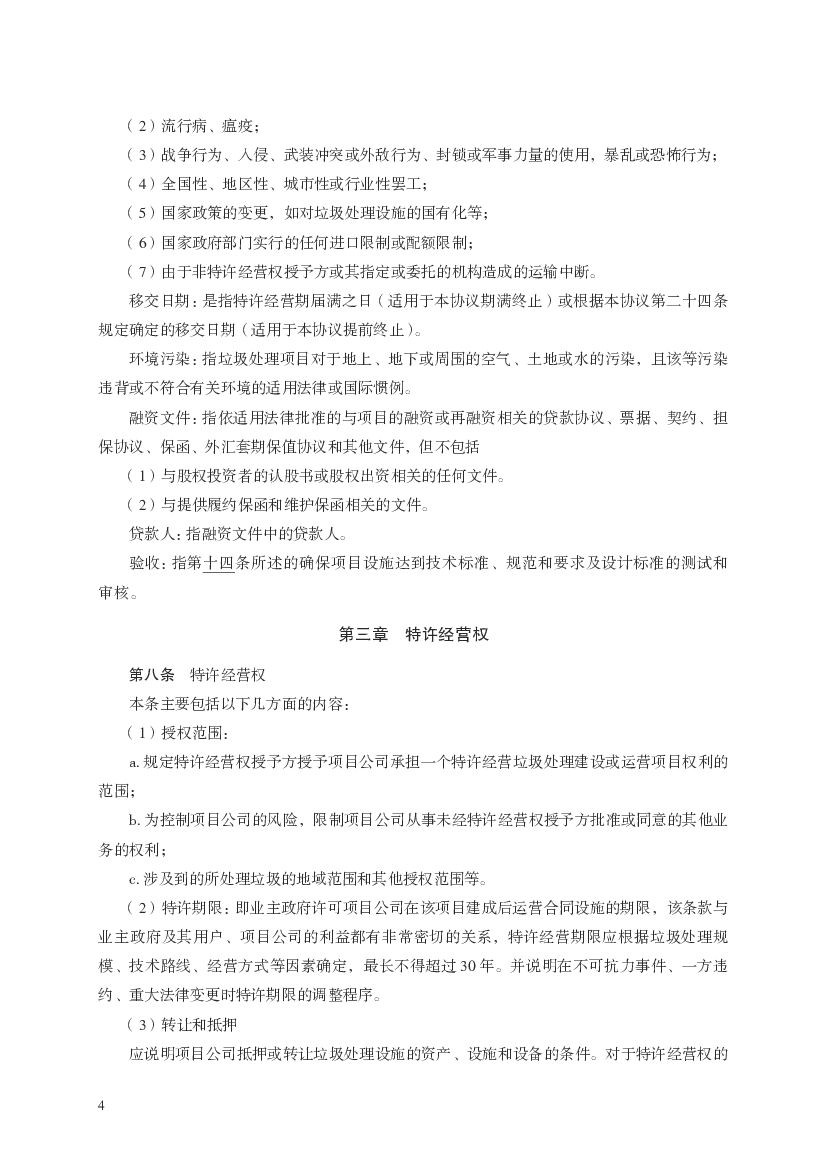 （2）流行病、瘟疫；

（3）战争行为、入侵、武装冲突或外敌行为、封锁或军事力量的使用，暴乱或恐怖行为；

（4）全国性、地区性、城市性或行业性罢工；

（5）国家政策的变更，如对垃圾处理设施的国有化等；

（6）国家政府部门实行的任何进口限制或配额限制；

（7）由于非特许经营权授予方或其指定或委托的机构造成的运输中断。

移交日期：是指特许经营期届满之日（适用于本协议期满终止）或根据本协议第二十四条规定确定的移交日期（适用于本协议提前终止）。

环境污染：指垃圾处理项目对于地上、地下或周围的空气、土地或水的污染，且该等污染违背或不符合有关环境的适用法律或国际惯例。

融资文件：指依适用法律批准的与项目的融资或再融资相关的贷款协议、票据、契约、担保协议、保函、外汇套期保值协议和其他文件，但不包括

（1）与股权投资者的认股书或股权出资相关的任何文件。

（2）与提供履约保函和维护保函相关的文件。

贷款人：指融资文件中的贷款人。

验收：指第十四条所述的确保项目设施达到技术标准、规范和要求及设计标准的测试和审核。

第三章　特许经营权

第八条　特许经营权

本条主要包括以下几方面的内容：

（1）授权范围：

a. 规定特许经营权授予方授予项目公司承担一个特许经营垃圾处理建设或运营项目权利的范围；

b. 为控制项目公司的风险，限制项目公司从事未经特许经营权授予方批准或同意的其他业务的权利；

c. 涉及到的所处理垃圾的地域范围和其他授权范围等。

（2）特许期限：即业主政府许可项目公司在该项目建成后运营合同设施的期限，该条款与业主政府及其用户、项目公司的利益都有非常密切的关系，特许经营期限应根据垃圾处理规模、技术路线、经营方式等因素确定，最长不得超过30年。并说明在不可抗力事件、一方违约、重大法律变更时特许期限的调整程序。

（3）转让和抵押

应说明项目公司抵押或转让垃圾处理设施的资产、设施和设备的条件。对于特许经营权的

4